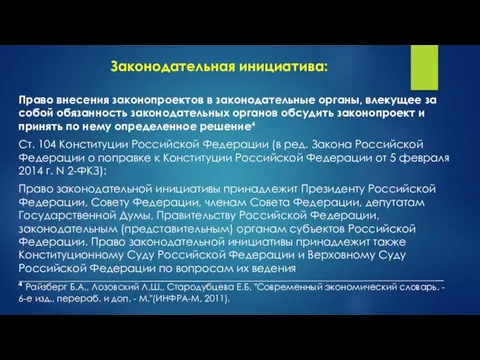 Законодательная инициатива:

Право внесения законопроектов в законодательные органы, влекущее за собой обязанность законодательных органов обсудить законопроект и принять по нему определенное решение$^4$

Ст. 104 Конституции Российской Федерации (в ред. Закона Российской Федерации о поправке к Конституции Российской Федерации от 5 февраля 2014 г. N 2-ФКЗ):

Право законодательной инициативы принадлежит Президенту Российской Федерации, Совету Федерации, членам Совета Федерации, депутатам Государственной Думы, Правительству Российской Федерации, законодательным (представительным) органам субъектов Российской Федерации. Право законодательной инициативы принадлежит также Конституционному Суду Российской Федерации и Верховному Суду Российской Федерации по вопросам их ведения

$^4$ Райзберг Б.А., Лозовский Л.Ш., Стародубцева Е.Б. "Современный экономический словарь. - 6-е изд., перераб. и доп. - М."(ИНФРА-М, 2011).